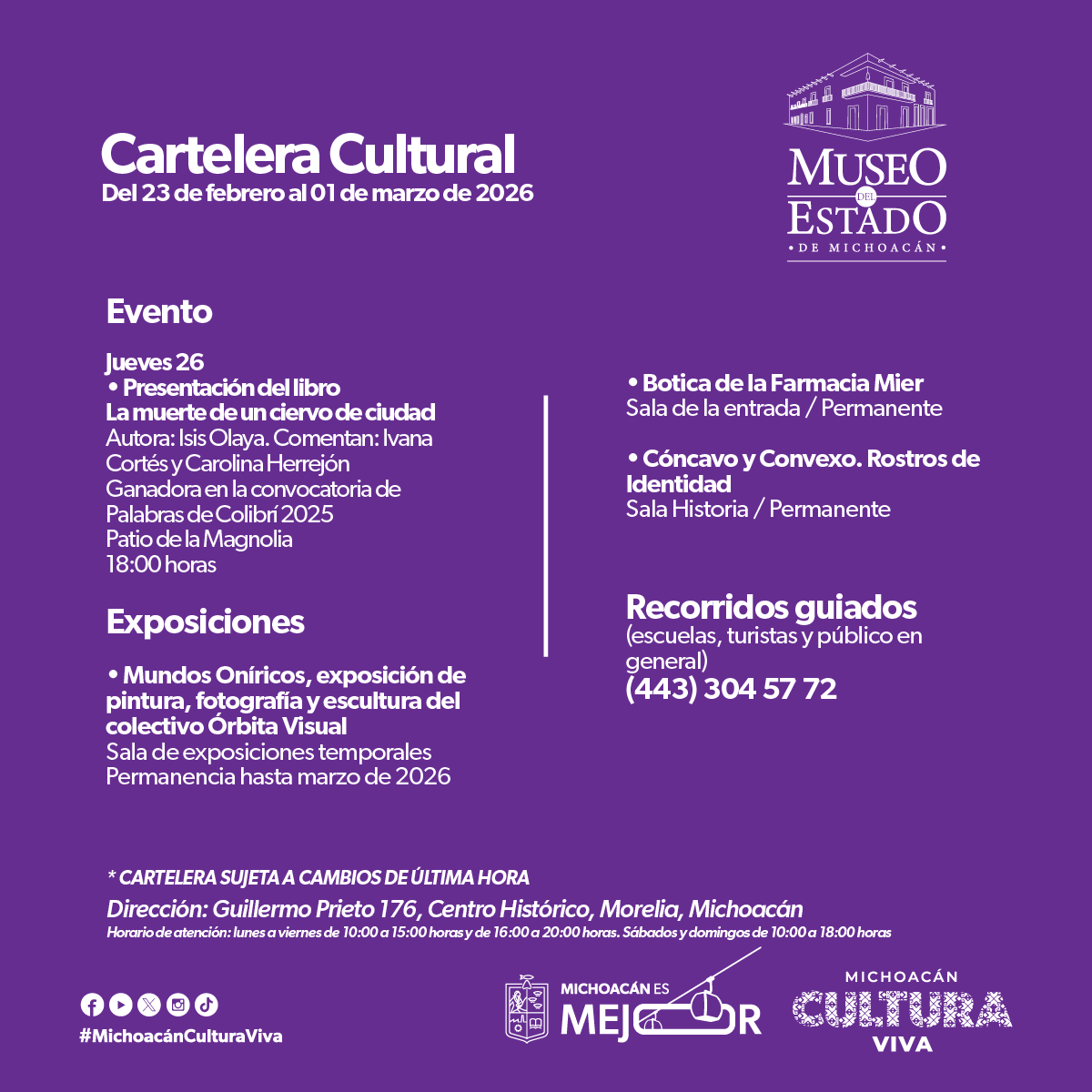 Cartelera Cultural
Del 23 de febrero al 01 de marzo de 2026

MUSEO
DEL
ESTADO
• DE MICHOACÁN •

Evento

Jueves 26
• Presentación del libro
La muerte de un ciervo de ciudad
Autora: Isis Olaya. Comentan: Ivana Cortés y Carolina Herrejón
Ganadora en la convocatoria de Palabras de Colibrí 2025
Patio de la Magnolia
18:00 horas

Exposiciones

• Mundos Oníricos, exposición de pintura, fotografía y escultura del colectivo Órbita Visual
Sala de exposiciones temporales
Permanencia hasta marzo de 2026

• Botica de la Farmacia Mier
Sala de la entrada / Permanente

• Cóncavo y Convexo. Rostros de Identidad
Sala Historia / Permanente

Recorridos guiados
(escuelas, turistas y público en general)
(443) 304 57 72

* CARTELERA SUJETA A CAMBIOS DE ÚLTIMA HORA
Dirección: Guillermo Prieto 176, Centro Histórico, Morelia, Michoacán
Horario de atención: lunes a viernes de 10:00 a 15:00 horas y de 16:00 a 20:00 horas. Sábados y domingos de 10:00 a 18:00 horas

#MichoacánCulturaViva

MICHOACÁN ES
MEJOR

MICHOACÁN
CULTURA
VIVA